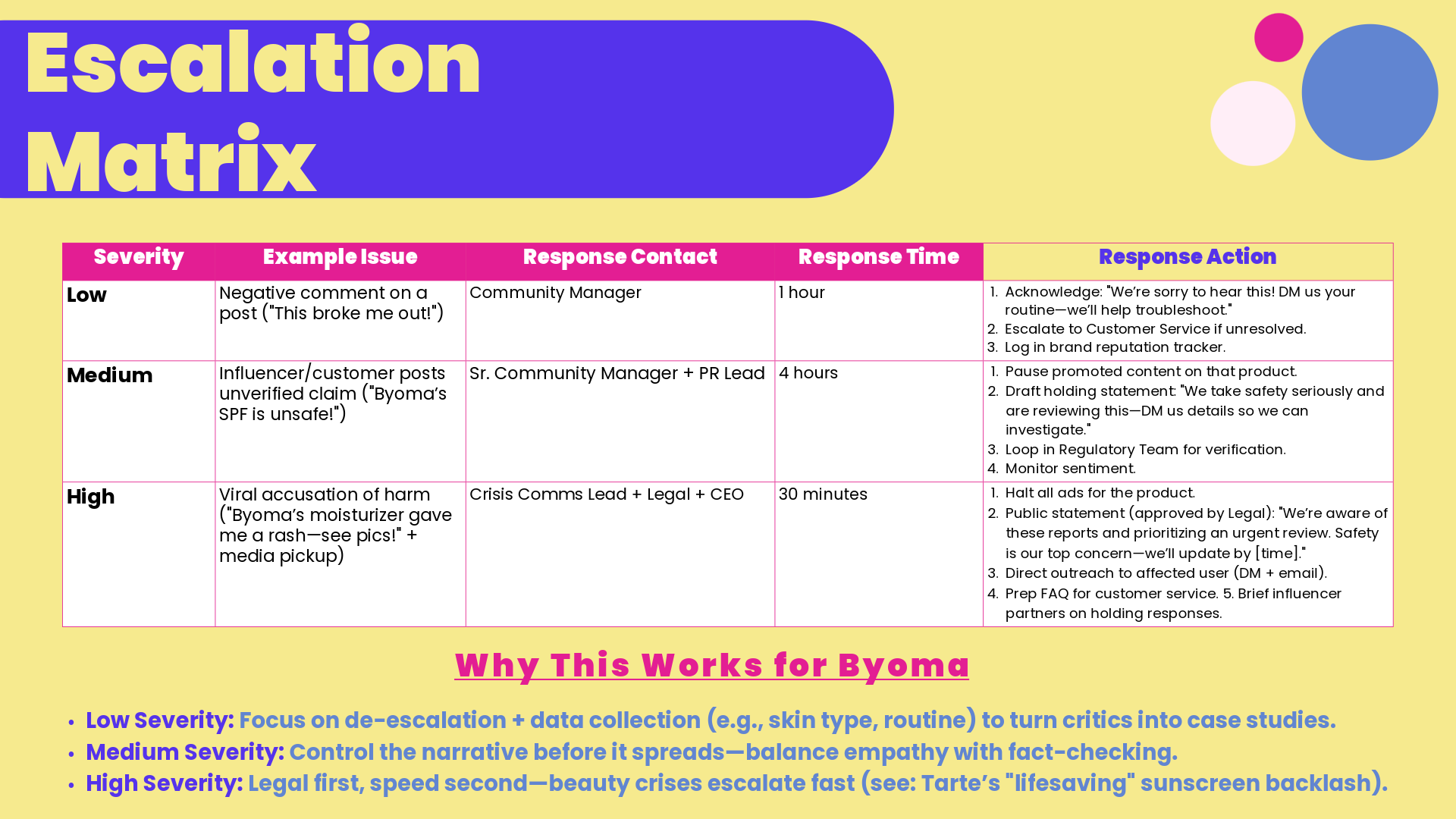 Escalation Matrix

| Severity | Example Issue | Response Contact | Response Time | Response Action |
|---|---|---|---|---|
| Low | Negative comment on a post ("This broke me out!") | Community Manager | 1 hour | 1. Acknowledge: "We're sorry to hear this! DM us your routine—we'll help troubleshoot." 2. Escalate to Customer Service if unresolved. 3. Log in brand reputation tracker. |
| Medium | Influencer/customer posts unverified claim ("Byoma's SPF is unsafe!") | Sr. Community Manager + PR Lead | 4 hours | 1. Pause promoted content on that product. 2. Draft holding statement: "We take safety seriously and are reviewing this—DM us details so we can investigate." 3. Loop in Regulatory Team for verification. 4. Monitor sentiment. |
| High | Viral accusation of harm ("Byoma's moisturizer gave me a rash—see pics!" + media pickup) | Crisis Comms Lead + Legal + CEO | 30 minutes | 1. Halt all ads for the product. 2. Public statement (approved by Legal): "We're aware of these reports and prioritizing an urgent review. Safety is our top concern—we'll update by [time]." 3. Direct outreach to affected user (DM + email). 4. Prep FAQ for customer service. 5. Brief influencer partners on holding responses. |

Why This Works for Byoma

• Low Severity: Focus on de-escalation + data collection (e.g., skin type, routine) to turn critics into case studies.
• Medium Severity: Control the narrative before it spreads—balance empathy with fact-checking.
• High Severity: Legal first, speed second—beauty crises escalate fast (see: Tarte's "lifesaving" sunscreen backlash).